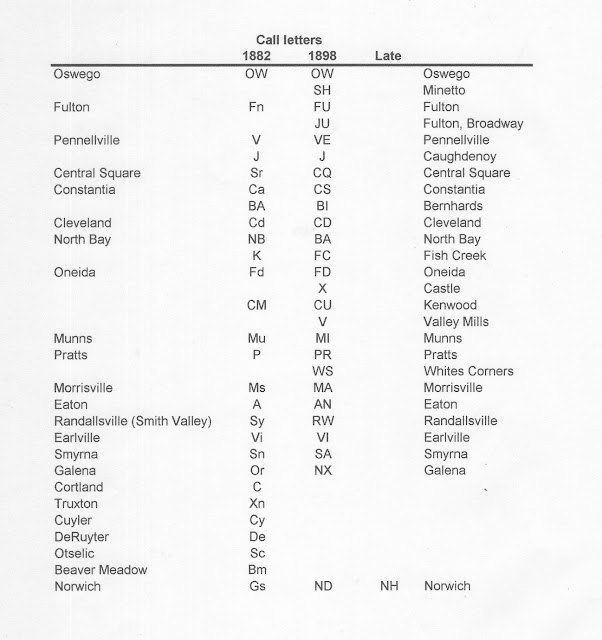 Call letters

|  | 1882 | 1898 | Late |  |
|---|---|---|---|---|
| Oswego | OW | OW |  | Oswego |
|  |  | SH |  | Minetto |
| Fulton | Fn | FU |  | Fulton |
|  |  | JU |  | Fulton, Broadway |
| Pennellville | V | VE |  | Pennellville |
|  | J | J |  | Caughdenoy |
| Central Square | Sr | CQ |  | Central Square |
| Constantia | Ca | CS |  | Constantia |
|  | BA | BI |  | Bernhards |
| Cleveland | Cd | CD |  | Cleveland |
| North Bay | NB | BA |  | North Bay |
|  | K | FC |  | Fish Creek |
| Oneida | Fd | FD |  | Oneida |
|  |  | X |  | Castle |
|  | CM | CU |  | Kenwood |
|  |  | V |  | Valley Mills |
| Munns | Mu | MI |  | Munns |
| Pratts | P | PR |  | Pratts |
|  |  | WS |  | Whites Corners |
| Morrisville | Ms | MA |  | Morrisville |
| Eaton | A | AN |  | Eaton |
| Randallsville (Smith Valley) | Sy | RW |  | Randallsville |
| Earlville | Vi | VI |  | Earlville |
| Smyrna | Sn | SA |  | Smyrna |
| Galena | Or | NX |  | Galena |
| Cortland | C |  |  |  |
| Truxton | Xn |  |  |  |
| Cuyler | Cy |  |  |  |
| DeRuyter | De |  |  |  |
| Otselic | Sc |  |  |  |
| Beaver Meadow | Bm |  |  |  |
| Norwich | Gs | ND | NH | Norwich |